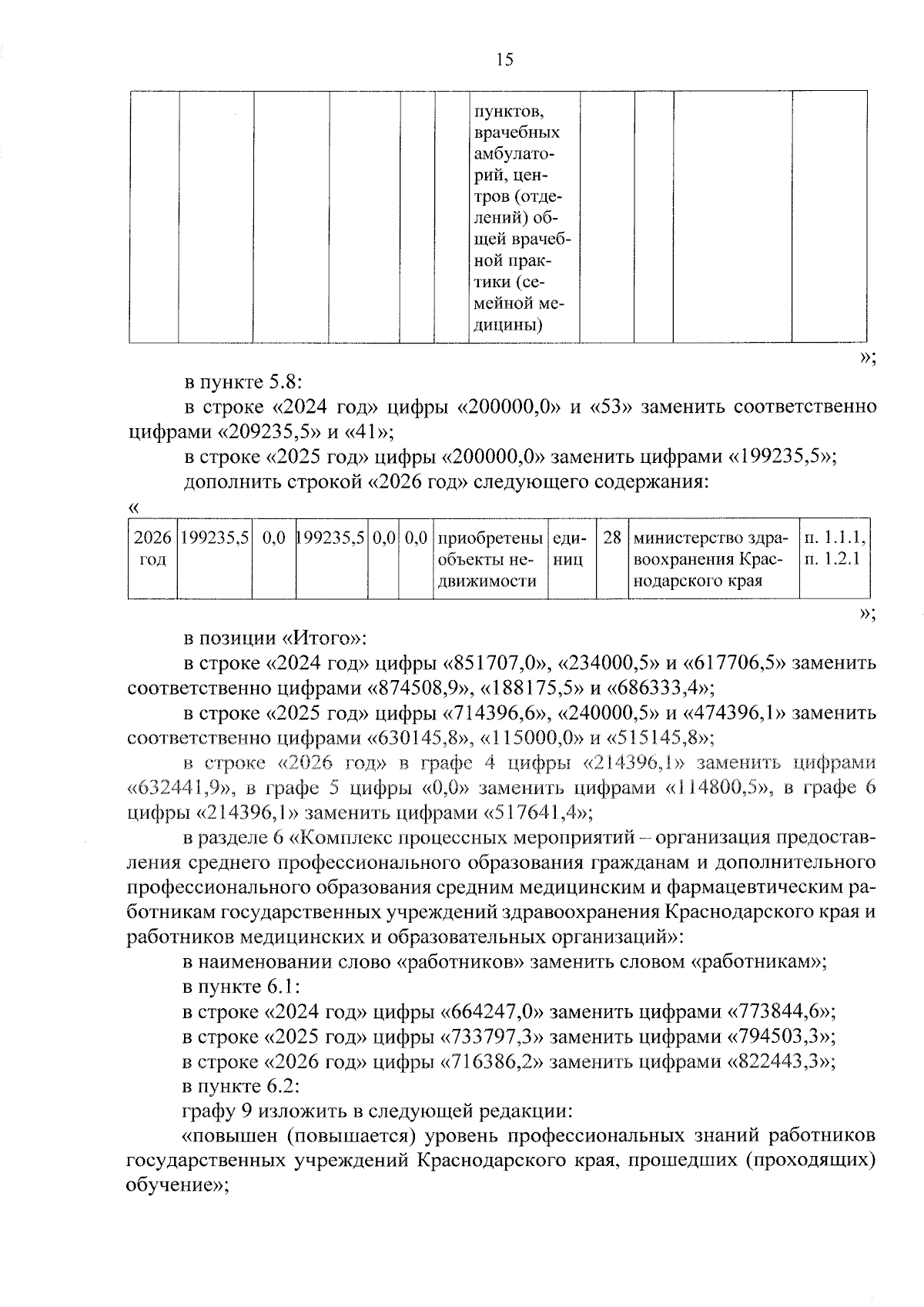 15

|  |  |  |  |  |  | пунктов, врачебных амбулаторий, центров (отделений) общей врачебной практики (семейной медицины) |  |  |  |  |
|---|---|---|---|---|---|---|---|---|---|---|

»;

в пункте 5.8:

в строке «2024 год» цифры «200000,0» и «53» заменить соответственно цифрами «209235,5» и «41»;

в строке «2025 год» цифры «200000,0» заменить цифрами «199235,5»;

дополнить строкой «2026 год» следующего содержания:

«

| 2026 год | 199235,5 | 0,0 | 199235,5 | 0,0 | 0,0 | приобретены объекты недвижимости | единиц | 28 | министерство здравоохранения Краснодарского края | п. 1.1.1, п. 1.2.1 |
|---|---|---|---|---|---|---|---|---|---|---|

»;

в позиции «Итого»:

в строке «2024 год» цифры «851707,0», «234000,5» и «617706,5» заменить соответственно цифрами «874508,9», «188175,5» и «686333,4»;

в строке «2025 год» цифры «714396,6», «240000,5» и «474396,1» заменить соответственно цифрами «630145,8», «115000,0» и «515145,8»;

в строке «2026 год» в графе 4 цифры «214396,1» заменить цифрами «632441,9», в графе 5 цифры «0,0» заменить цифрами «114800,5», в графе 6 цифры «214396,1» заменить цифрами «517641,4»;

в разделе 6 «Комплекс процессных мероприятий – организация предоставления среднего профессионального образования гражданам и дополнительного профессионального образования средним медицинским и фармацевтическим работникам государственных учреждений здравоохранения Краснодарского края и работников медицинских и образовательных организаций»:

в наименовании слово «работников» заменить словом «работникам»;

в пункте 6.1:

в строке «2024 год» цифры «664247,0» заменить цифрами «773844,6»;

в строке «2025 год» цифры «733797,3» заменить цифрами «794503,3»;

в строке «2026 год» цифры «716386,2» заменить цифрами «822443,3»;

в пункте 6.2:

графу 9 изложить в следующей редакции:

«повышен (повышается) уровень профессиональных знаний работников государственных учреждений Краснодарского края, прошедших (проходящих) обучение»;